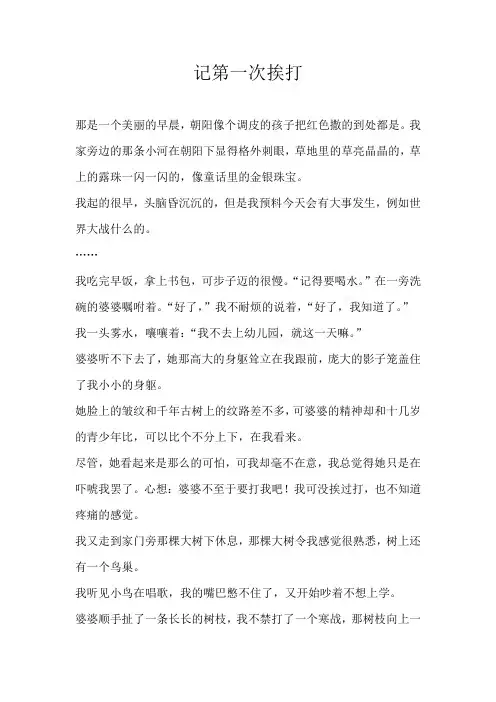 记第一次挨打

那是一个美丽的早晨，朝阳像个调皮的孩子把红色撒的到处都是。我家旁边的那条小河在朝阳下显得格外刺眼，草地里的草亮晶晶的，草上的露珠一闪一闪的，像童话里的金银珠宝。

我起的很早，头脑昏沉沉的，但是我预料今天会有大事发生，例如世界大战什么的。

……

我吃完早饭，拿上书包，可步子迈的很慢。“记得要喝水。”在一旁洗碗的婆婆嘱咐着。“好了，”我不耐烦的说着，“好了，我知道了。”

我一头雾水，嚷嚷着：“我不去上幼儿园，就这一天嘛。”

婆婆听不下去了，她那高大的身躯耸立在我跟前，庞大的影子笼盖住了我小小的身躯。

她脸上的皱纹和千年古树上的纹路差不多，可婆婆的精神却和十几岁的青少年比，可以比个不分上下，在我看来。

尽管，她看起来是那么的可怕，可我却毫不在意，我总觉得她只是在吓唬我罢了。心想：婆婆不至于要打我吧！我可没挨过打，也不知道疼痛的感觉。

我又走到家门旁那棵大树下休息，那棵大树令我感觉很熟悉，树上还有一个鸟巢。

我听见小鸟在唱歌，我的嘴巴憋不住了，又开始吵着不想上学。

婆婆顺手扯了一条长长的树枝，我不禁打了一个寒战，那树枝向上一